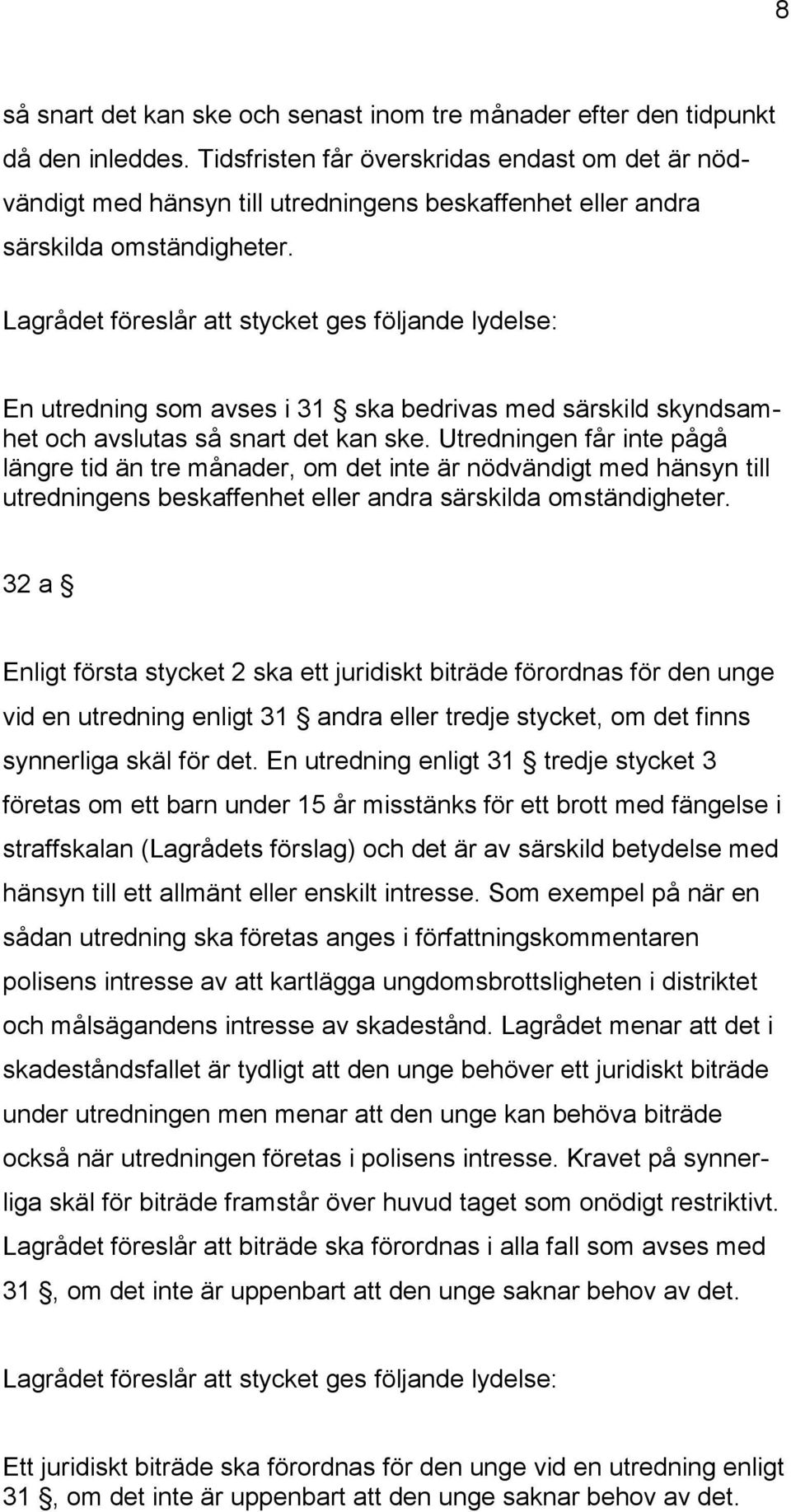 8

så snart det kan ske och senast inom tre månader efter den tidpunkt då den inleddes. Tidsfristen får överskridas endast om det är nödvändigt med hänsyn till utredningens beskaffenhet eller andra särskilda omständigheter.

Lagrådet föreslår att stycket ges följande lydelse:

En utredning som avses i 31 § ska bedrivas med särskild skyndsamhet och avslutas så snart det kan ske. Utredningen får inte pågå längre tid än tre månader, om det inte är nödvändigt med hänsyn till utredningens beskaffenhet eller andra särskilda omständigheter.

32 a §

Enligt första stycket 2 ska ett juridiskt biträde förordnas för den unge vid en utredning enligt 31 § andra eller tredje stycket, om det finns synnerliga skäl för det. En utredning enligt 31 § tredje stycket 3 företas om ett barn under 15 år misstänks för ett brott med fängelse i straffskalan (Lagrådets förslag) och det är av särskild betydelse med hänsyn till ett allmänt eller enskilt intresse. Som exempel på när en sådan utredning ska företas anges i författningskommentaren polisens intresse av att kartlägga ungdomsbrottsligheten i distriktet och målsägandens intresse av skadestånd. Lagrådet menar att det i skadeståndsfallet är tydligt att den unge behöver ett juridiskt biträde under utredningen men menar att den unge kan behöva biträde också när utredningen företas i polisens intresse. Kravet på synnerliga skäl för biträde framstår över huvud taget som onödigt restriktivt. Lagrådet föreslår att biträde ska förordnas i alla fall som avses med 31 §, om det inte är uppenbart att den unge saknar behov av det.

Lagrådet föreslår att stycket ges följande lydelse:

Ett juridiskt biträde ska förordnas för den unge vid en utredning enligt 31 §, om det inte är uppenbart att den unge saknar behov av det.